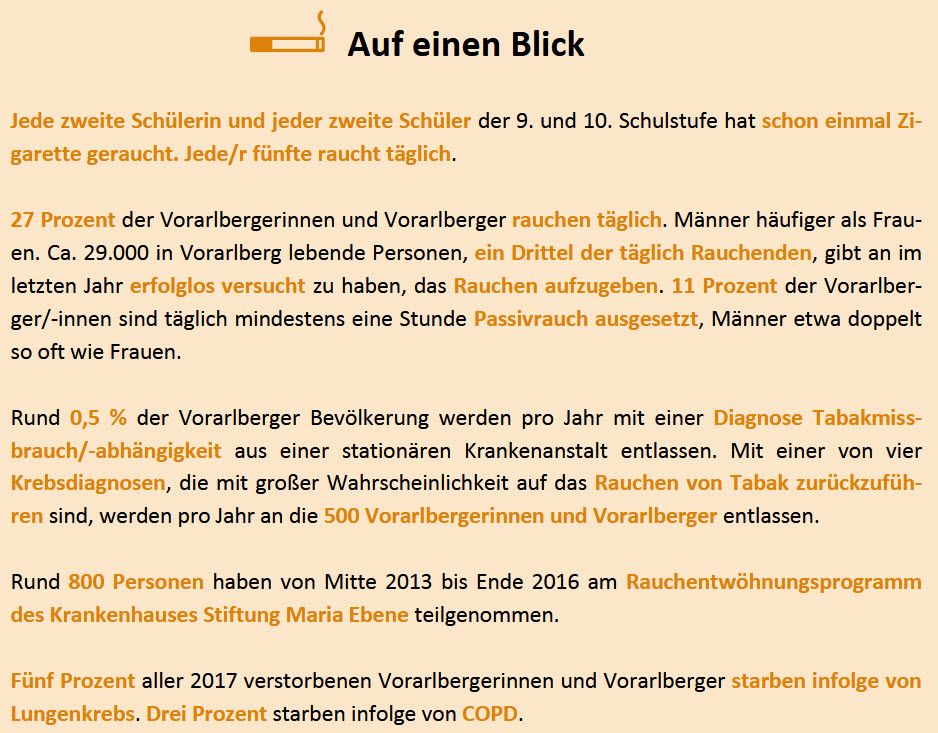 Auf einen Blick

Jede zweite Schülerin und jeder zweite Schüler der 9. und 10. Schulstufe hat schon einmal Zigarette geraucht. Jede/r fünfte raucht täglich.

27 Prozent der Vorarlbergerinnen und Vorarlberger rauchen täglich. Männer häufiger als Frauen. Ca. 29.000 in Vorarlberg lebende Personen, ein Drittel der täglich Rauchenden, gibt an im letzten Jahr erfolglos versucht zu haben, das Rauchen aufzugeben. 11 Prozent der Vorarlberger/-innen sind täglich mindestens eine Stunde Passivrauch ausgesetzt, Männer etwa doppelt so oft wie Frauen.

Rund 0,5 % der Vorarlberger Bevölkerung werden pro Jahr mit einer Diagnose Tabakmissbrauch/-abhängigkeit aus einer stationären Krankenanstalt entlassen. Mit einer von vier Krebsdiagnosen, die mit großer Wahrscheinlichkeit auf das Rauchen von Tabak zurückzuführen sind, werden pro Jahr an die 500 Vorarlbergerinnen und Vorarlberger entlassen.

Rund 800 Personen haben von Mitte 2013 bis Ende 2016 am Rauchentwöhnungsprogramm des Krankenhauses Stiftung Maria Ebene teilgenommen.

Fünf Prozent aller 2017 verstorbenen Vorarlbergerinnen und Vorarlberger starben infolge von Lungenkrebs. Drei Prozent starben infolge von COPD.